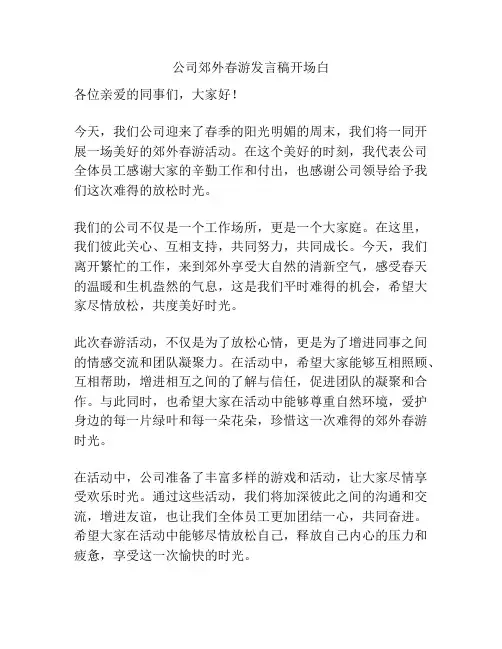 公司郊外春游发言稿开场白

各位亲爱的同事们，大家好！

今天，我们公司迎来了春季的阳光明媚的周末，我们将一同开展一场美好的郊外春游活动。在这个美好的时刻，我代表公司全体员工感谢大家的辛勤工作和付出，也感谢公司领导给予我们这次难得的放松时光。

我们的公司不仅是一个工作场所，更是一个大家庭。在这里，我们彼此关心、互相支持，共同努力，共同成长。今天，我们离开繁忙的工作，来到郊外享受大自然的清新空气，感受春天的温暖和生机盎然的气息，这是我们平时难得的机会，希望大家尽情放松，共度美好时光。

此次春游活动，不仅是为了放松心情，更是为了增进同事之间的情感交流和团队凝聚力。在活动中，希望大家能够互相照顾、互相帮助，增进相互之间的了解与信任，促进团队的凝聚和合作。与此同时，也希望大家在活动中能够尊重自然环境，爱护身边的每一片绿叶和每一朵花朵，珍惜这一次难得的郊外春游时光。

在活动中，公司准备了丰富多样的游戏和活动，让大家尽情享受欢乐时光。通过这些活动，我们将加深彼此之间的沟通和交流，增进友谊，也让我们全体员工更加团结一心，共同奋进。希望大家在活动中能够尽情放松自己，释放自己内心的压力和疲惫，享受这一次愉快的时光。